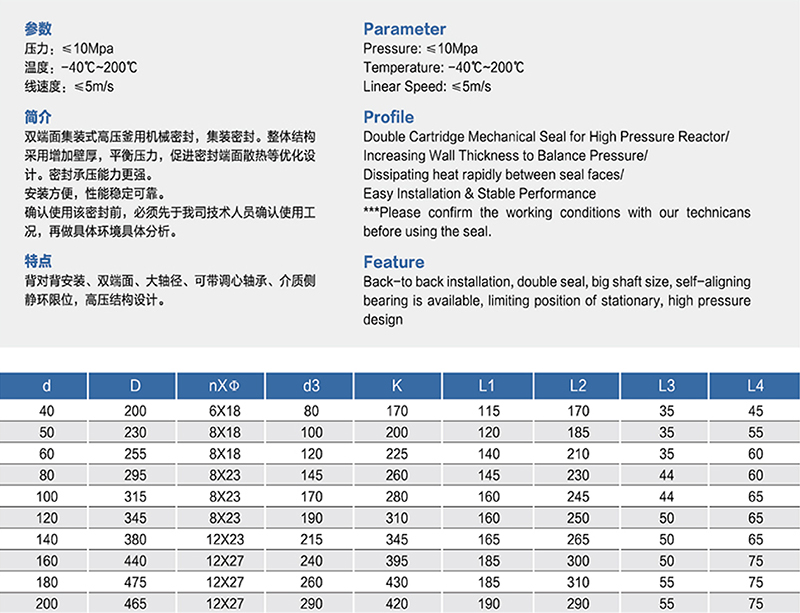 参数
压力：≤10Mpa
温度：-40℃~200℃
线速度：≤5m/s

简介
双端面集装式高压釜用机械密封，集装密封。整体结构采用增加壁厚，平衡压力，促进密封端面散热等优化设计。密封承压能力更强。
安装方便，性能稳定可靠。
确认使用该密封前，必须先于我司技术人员确认使用工况，再做具体环境具体分析。

特点
背对背安装、双端面、大轴径、可带调心轴承、介质侧静环限位，高压结构设计。

Parameter
Pressure: ≤10Mpa
Temperature: -40℃~200℃
Linear Speed: ≤5m/s

Profile
Double Cartridge Mechanical Seal for High Pressure Reactor/
Increasing Wall Thickness to Balance Pressure/
Dissipating heat rapidly between seal faces/
Easy Installation & Stable Performance
***Please confirm the working conditions with our technicans before using the seal.

Feature
Back-to back installation, double seal, big shaft size, self-aligning bearing is available, limiting position of stationary, high pressure design

| d | D | nXΦ | d3 | K | L1 | L2 | L3 | L4 |
|---|---|---|---|---|---|---|---|---|
| 40 | 200 | 6X18 | 80 | 170 | 115 | 170 | 35 | 45 |
| 50 | 230 | 8X18 | 100 | 200 | 120 | 185 | 35 | 55 |
| 60 | 255 | 8X18 | 120 | 225 | 140 | 210 | 35 | 60 |
| 80 | 295 | 8X23 | 145 | 260 | 145 | 230 | 44 | 60 |
| 100 | 315 | 8X23 | 170 | 280 | 160 | 245 | 44 | 65 |
| 120 | 345 | 8X23 | 190 | 310 | 160 | 250 | 50 | 65 |
| 140 | 380 | 12X23 | 215 | 345 | 165 | 265 | 50 | 65 |
| 160 | 440 | 12X27 | 240 | 395 | 185 | 300 | 50 | 75 |
| 180 | 475 | 12X27 | 260 | 430 | 185 | 310 | 55 | 75 |
| 200 | 465 | 12X27 | 290 | 420 | 190 | 290 | 55 | 75 |